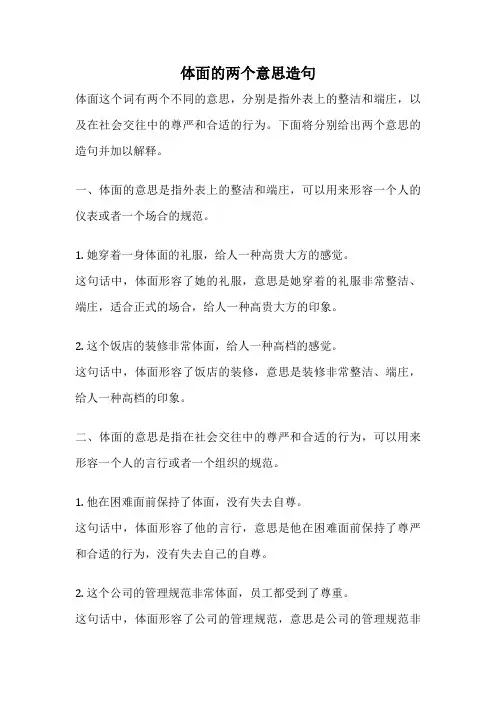 体面的两个意思造句

体面这个词有两个不同的意思，分别是指外表上的整洁和端庄，以及在社会交往中的尊严和合适的行为。下面将分别给出两个意思的造句并加以解释。

一、体面的意思是指外表上的整洁和端庄，可以用来形容一个人的仪表或者一个场合的规范。

1. 她穿着一身体面的礼服，给人一种高贵大方的感觉。
这句话中，体面形容了她的礼服，意思是她穿着的礼服非常整洁、端庄，适合正式的场合，给人一种高贵大方的印象。

2. 这个饭店的装修非常体面，给人一种高档的感觉。
这句话中，体面形容了饭店的装修，意思是装修非常整洁、端庄，给人一种高档的印象。

二、体面的意思是指在社会交往中的尊严和合适的行为，可以用来形容一个人的言行或者一个组织的规范。

1. 他在困难面前保持了体面，没有失去自尊。
这句话中，体面形容了他的言行，意思是他在困难面前保持了尊严和合适的行为，没有失去自己的自尊。

2. 这个公司的管理规范非常体面，员工都受到了尊重。
这句话中，体面形容了公司的管理规范，意思是公司的管理规范非